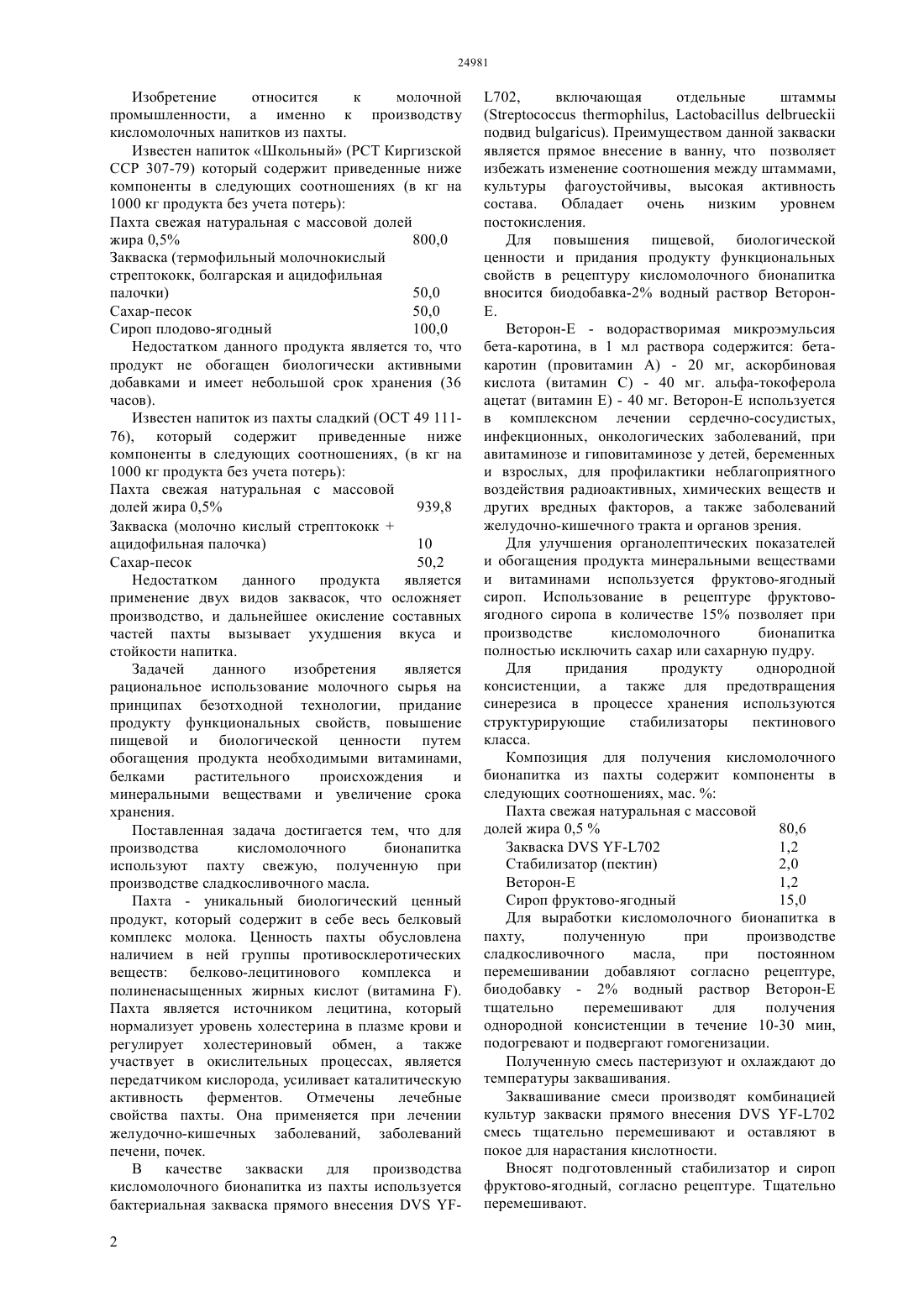 24981

Изобретение относится к молочной промышленности, а именно к производству кисломолочных напитков из пахты.

Известен напиток «Школьный» (РСТ Киргизской ССР 307-79) который содержит приведенные ниже компоненты в следующих соотношениях (в кг на 1000 кг продукта без учета потерь):

| | |
|---|---|
| Пахта свежая натуральная с массовой долей жира 0,5% | 800,0 |
| Закваска (термофильный молочнокислый стрептококк, болгарская и ацидофильная палочки) | 50,0 |
| Сахар-песок | 50,0 |
| Сироп плодово-ягодный | 100,0 |

Недостатком данного продукта является то, что продукт не обогащен биологически активными добавками и имеет небольшой срок хранения (36 часов).

Известен напиток из пахты сладкий (ОСТ 49 111-76), который содержит приведенные ниже компоненты в следующих соотношениях, (в кг на 1000 кг продукта без учета потерь):

| | |
|---|---|
| Пахта свежая натуральная с массовой долей жира 0,5% | 939,8 |
| Закваска (молочно кислый стрептококк + ацидофильная палочка) | 10 |
| Сахар-песок | 50,2 |

Недостатком данного продукта является применение двух видов заквасок, что осложняет производство, и дальнейшее окисление составных частей пахты вызывает ухудшения вкуса и стойкости напитка.

Задачей данного изобретения является рациональное использование молочного сырья на принципах безотходной технологии, придание продукту функциональных свойств, повышение пищевой и биологической ценности путем обогащения продукта необходимыми витаминами, белками растительного происхождения и минеральными веществами и увеличение срока хранения.

Поставленная задача достигается тем, что для производства кисломолочного бионапитка используют пахту свежую, полученную при производстве сладкосливочного масла.

Пахта - уникальный биологический ценный продукт, который содержит в себе весь белковый комплекс молока. Ценность пахты обусловлена наличием в ней группы противосклеротических веществ: белково-лецитинового комплекса и полиненасыщенных жирных кислот (витамина F). Пахта является источником лецитина, который нормализует уровень холестерина в плазме крови и регулирует холестериновый обмен, а также участвует в окислительных процессах, является передатчиком кислорода, усиливает каталитическую активность ферментов. Отмечены лечебные свойства пахты. Она применяется при лечении желудочно-кишечных заболеваний, заболеваний печени, почек.

В качестве закваски для производства кисломолочного бионапитка из пахты используется бактериальная закваска прямого внесения DVS YF-L702, включающая отдельные штаммы (Streptococcus thermophilus, Lactobacillus delbrueckii подвид bulgaricus). Преимуществом данной закваски является прямое внесение в ванну, что позволяет избежать изменение соотношения между штаммами, культуры фагоустойчивы, высокая активность состава. Обладает очень низким уровнем постокисления.

Для повышения пищевой, биологической ценности и придания продукту функциональных свойств в рецептуру кисломолочного бионапитка вносится биодобавка-2% водный раствор Веторон-Е.

Веторон-Е - водорастворимая микроэмульсия бета-каротина, в 1 мл раствора содержится: бета-каротин (провитамин А) - 20 мг, аскорбиновая кислота (витамин С) - 40 мг. альфа-токоферола ацетат (витамин Е) - 40 мг. Веторон-Е используется в комплексном лечении сердечно-сосудистых, инфекционных, онкологических заболеваний, при авитаминозе и гиповитаминозе у детей, беременных и взрослых, для профилактики неблагоприятного воздействия радиоактивных, химических веществ и других вредных факторов, а также заболеваний желудочно-кишечного тракта и органов зрения.

Для улучшения органолептических показателей и обогащения продукта минеральными веществами и витаминами используется фруктово-ягодный сироп. Использование в рецептуре фруктово-ягодного сиропа в количестве 15% позволяет при производстве кисломолочного бионапитка полностью исключить сахар или сахарную пудру.

Для придания продукту однородной консистенции, а также для предотвращения синерезиса в процессе хранения используются структурирующие стабилизаторы пектинового класса.

Композиция для получения кисломолочного бионапитка из пахты содержит компоненты в следующих соотношениях, мас. %:

| | |
|---|---|
| Пахта свежая натуральная с массовой долей жира 0,5 % | 80,6 |
| Закваска DVS YF-L702 | 1,2 |
| Стабилизатор (пектин) | 2,0 |
| Веторон-Е | 1,2 |
| Сироп фруктово-ягодный | 15,0 |

Для выработки кисломолочного бионапитка в пахту, полученную при производстве сладкосливочного масла, при постоянном перемешивании добавляют согласно рецептуре, биодобавку - 2% водный раствор Веторон-Е тщательно перемешивают для получения однородной консистенции в течение 10-30 мин, подогревают и подвергают гомогенизации.

Полученную смесь пастеризуют и охлаждают до температуры заквашивания.

Заквашивание смеси производят комбинацией культур закваски прямого внесения DVS YF-L702 смесь тщательно перемешивают и оставляют в покое для нарастания кислотности.

Вносят подготовленный стабилизатор и сироп фруктово-ягодный, согласно рецептуре. Тщательно перемешивают.

2